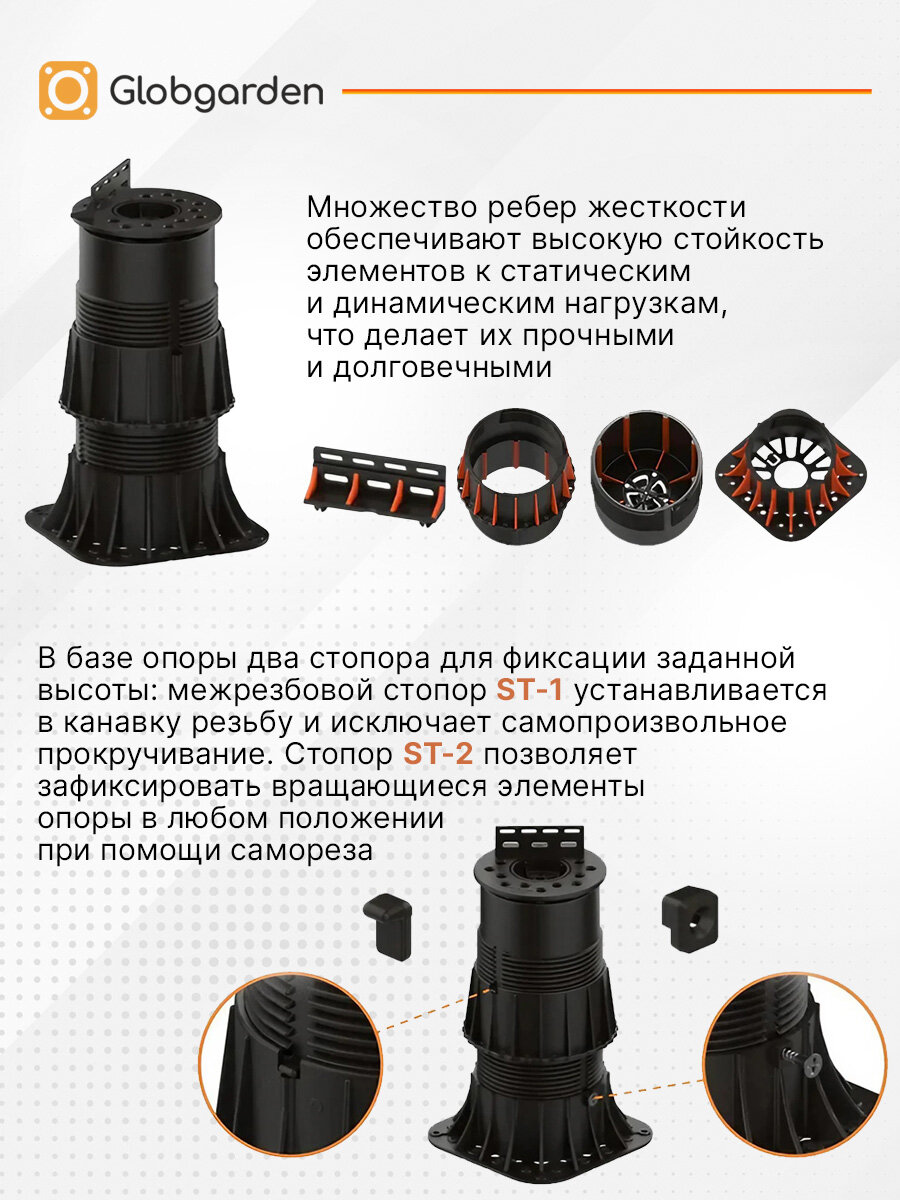 Globgarden

Множество ребер жесткости обеспечивают высокую стойкость элементов к статическим и динамическим нагрузкам, что делает их прочными и долговечными

В базе опоры два стопора для фиксации заданной высоты: межрезбовой стопор ST-1 устанавливается в канавку резьбу и исключает самопроизвольное прокручивание. Стопор ST-2 позволяет зафиксировать вращающиеся элементы опоры в любом положении при помощи самореза